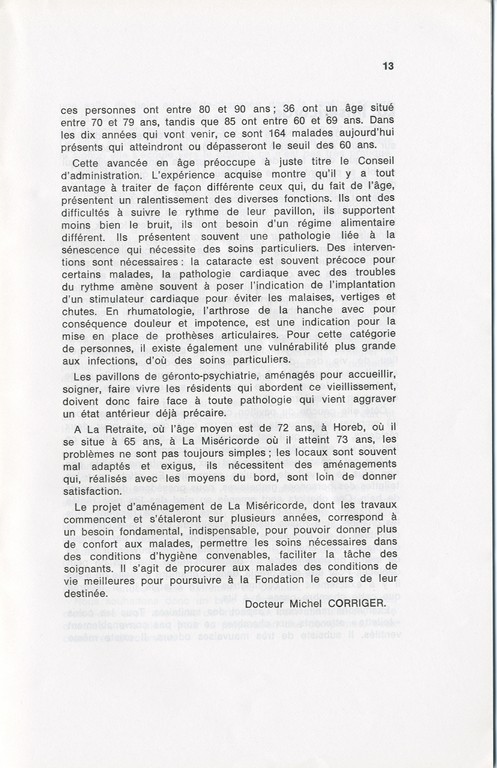 13

ces personnes ont entre 80 et 90 ans ; 36 ont un âge situé entre 70 et 79 ans, tandis que 85 ont entre 60 et 69 ans. Dans les dix années qui vont venir, ce sont 164 malades aujourd'hui présents qui atteindront ou dépasseront le seuil des 60 ans.

Cette avancée en âge préoccupe à juste titre le Conseil d'administration. L'expérience acquise montre qu'il y a tout avantage à traiter de façon différente ceux qui, du fait de l'âge, présentent un ralentissement des diverses fonctions. Ils ont des difficultés à suivre le rythme de leur pavillon, ils supportent moins bien le bruit, ils ont besoin d'un régime alimentaire différent. Ils présentent souvent une pathologie liée à la sénescence qui nécessite des soins particuliers. Des interventions sont nécessaires : la cataracte est souvent précoce pour certains malades, la pathologie cardiaque avec des troubles du rythme amène souvent à poser l'indication de l'implantation d'un stimulateur cardiaque pour éviter les malaises, vertiges et chutes. En rhumatologie, l'arthrose de la hanche avec pour conséquence douleur et impotence, est une indication pour la mise en place de prothèses articulaires. Pour cette catégorie de personnes, il existe également une vulnérabilité plus grande aux infections, d'où des soins particuliers.

Les pavillons de géronto-psychiatrie, aménagés pour accueillir, soigner, faire vivre les résidents qui abordent ce vieillissement, doivent donc faire face à toute pathologie qui vient aggraver un état antérieur déjà précaire.

A La Retraite, où l'âge moyen est de 72 ans, à Horeb, où il se situe à 65 ans, à La Miséricorde où il atteint 73 ans, les problèmes ne sont pas toujours simples ; les locaux sont souvent mal adaptés et exigus, ils nécessitent des aménagements qui, réalisés avec les moyens du bord, sont loin de donner satisfaction.

Le projet d'aménagement de La Miséricorde, dont les travaux commencent et s'étaleront sur plusieurs années, correspond à un besoin fondamental, indispensable, pour pouvoir donner plus de confort aux malades, permettre les soins nécessaires dans des conditions d'hygiène convenables, faciliter la tâche des soignants. Il s'agit de procurer aux malades des conditions de vie meilleures pour poursuivre à la Fondation le cours de leur destinée.

Docteur Michel CORRIGER.